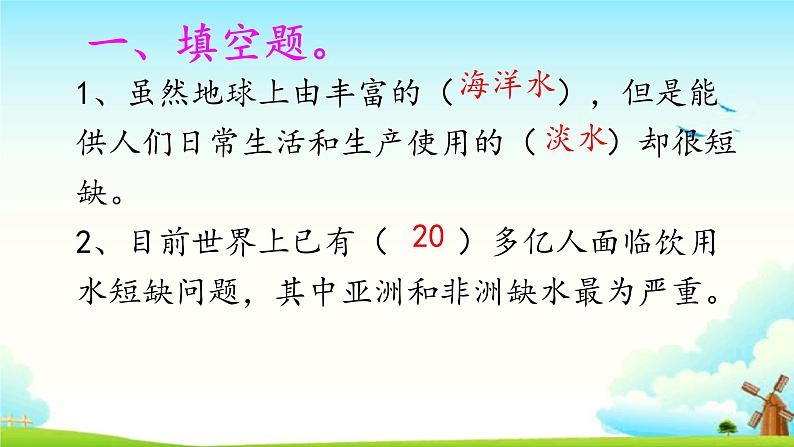 一、填空题。

1、虽然地球上由丰富的（海洋水），但是能供人们日常生活和生产使用的（淡水）却很短缺。

2、目前世界上已有（ 20 ）多亿人面临饮用水短缺问题，其中亚洲和非洲缺水最为严重。